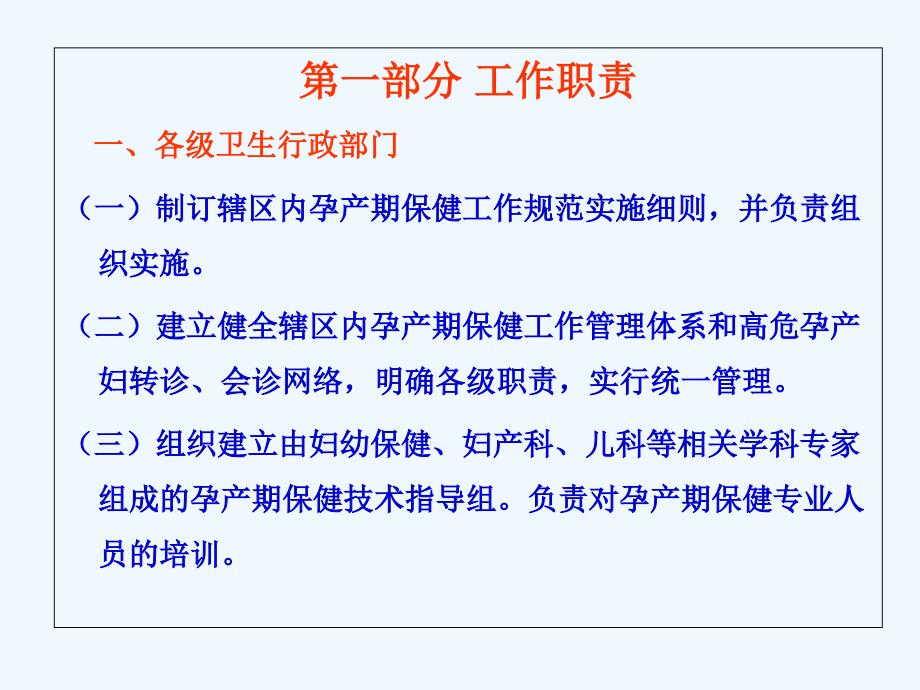 第一部分 工作职责

一、各级卫生行政部门

（一）制订辖区内孕产期保健工作规范实施细则，并负责组织实施。

（二）建立健全辖区内孕产期保健工作管理体系和高危孕产妇转诊、会诊网络，明确各级职责，实行统一管理。

（三）组织建立由妇幼保健、妇产科、儿科等相关学科专家组成的孕产期保健技术指导组。负责对孕产期保健专业人员的培训。